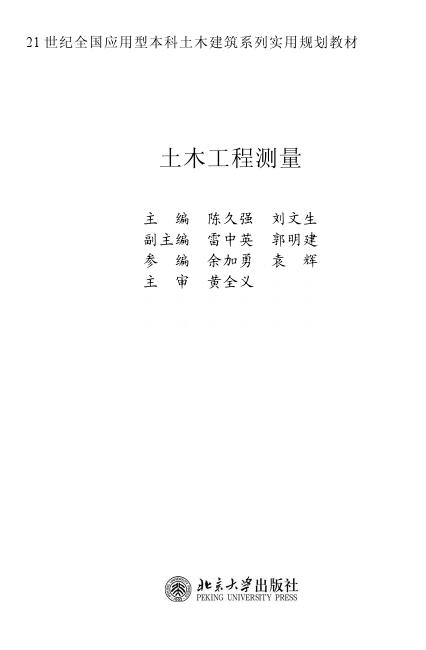 21世纪全国应用型本科土木建筑系列实用规划教材

土木工程测量

主 编 陈久强 刘文生
副主编 雷中英 郭明建
参 编 余加勇 袁 辉
主 审 黄全义

北京大学出版社
PEKING UNIVERSITY PRESS